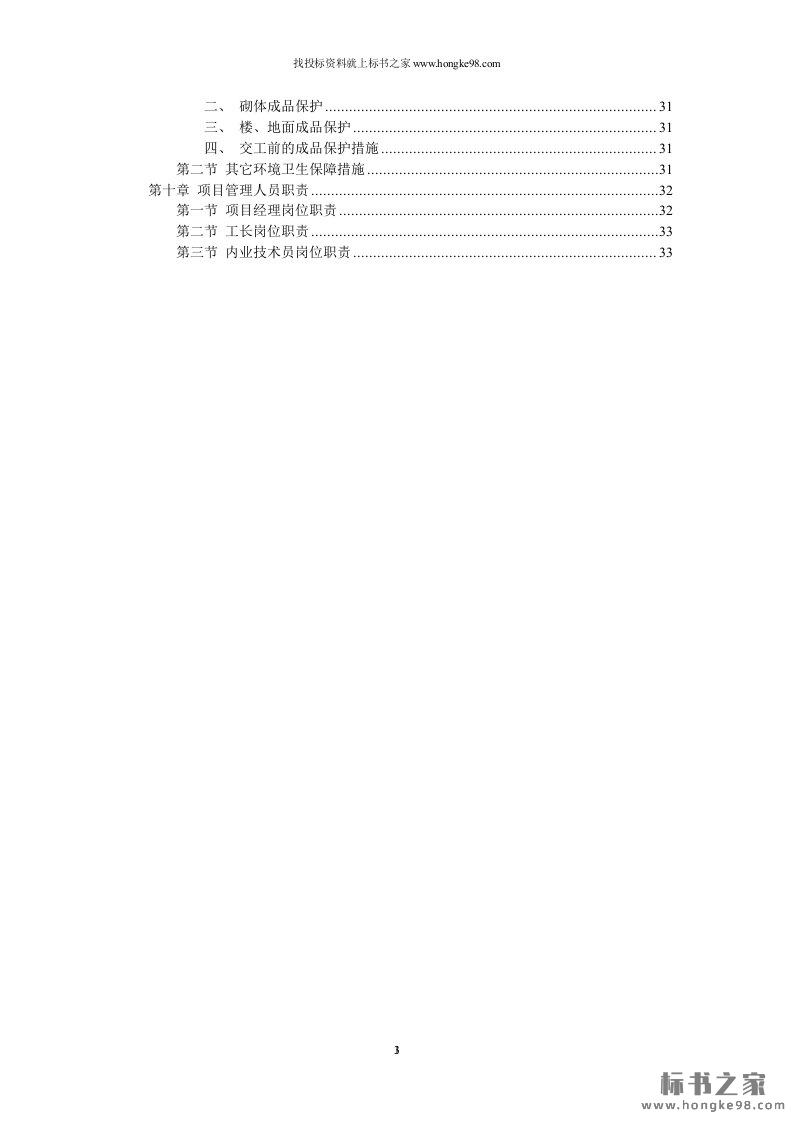 找投标资料就上标书之家www.hongke98.com

二、 砌体成品保护 31
三、 楼、地面成品保护 31
四、 交工前的成品保护措施 31
第二节 其它环境卫生保障措施 31
第十章 项目管理人员职责 32
第一节 项目经理岗位职责 32
第二节 工长岗位职责 33
第三节 内业技术员岗位职责 33

3

标书之家
www.hongke98.com